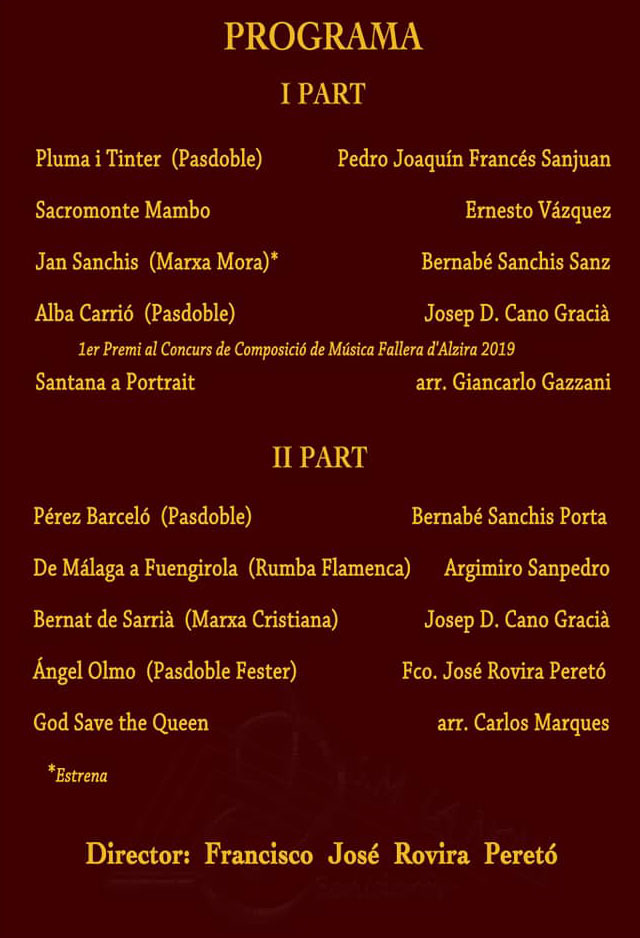 PROGRAMA

I PART

Pluma i Tinter (Pasdoble) Pedro Joaquín Francés Sanjuan

Sacromonte Mambo Ernesto Vázquez

Jan Sanchis (Marxa Mora)* Bernabé Sanchis Sanz

Alba Carrió (Pasdoble) Josep D. Cano Gracià

1er Premi al Concurs de Composició de Música Fallera d'Alzira 2019

Santana a Portrait arr. Giancarlo Gazzani

II PART

Pérez Barceló (Pasdoble) Bernabé Sanchis Porta

De Málaga a Fuengirola (Rumba Flamenca) Argimiro Sanpedro

Bernat de Sarrià (Marxa Cristiana) Josep D. Cano Gracià

Ángel Olmo (Pasdoble Fester) Fco. José Rovira Peretó

God Save the Queen arr. Carlos Marques

*Estrena

Director: Francisco José Rovira Peretó